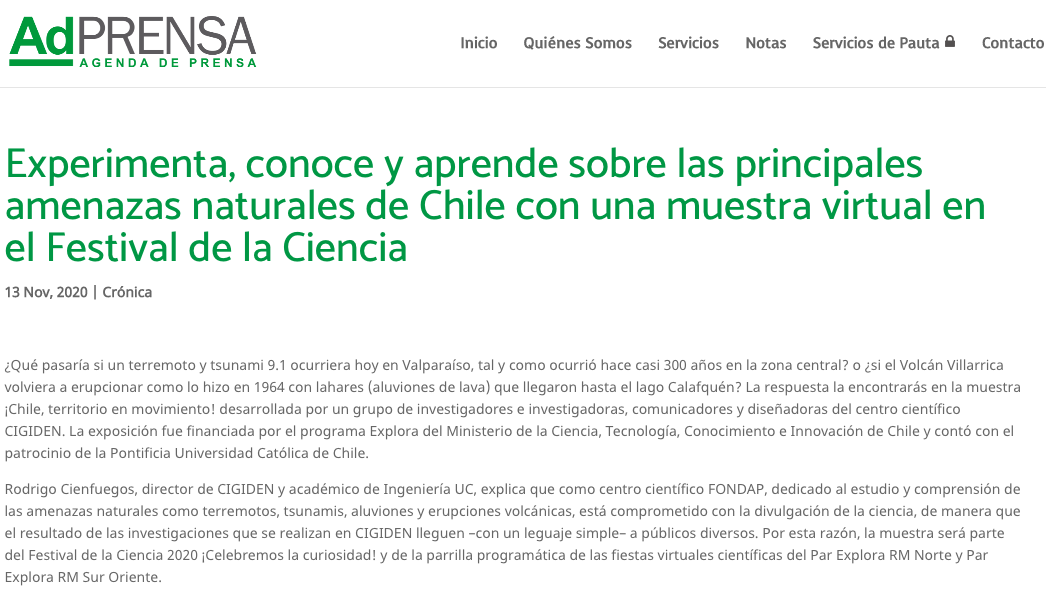 AdPRENSA
AGENDA DE PRENSA

Inicio Quiénes Somos Servicios Notas Servicios de Pauta Contacto

Experimenta, conoce y aprende sobre las principales amenazas naturales de Chile con una muestra virtual en el Festival de la Ciencia

13 Nov, 2020 | Crónica

¿Qué pasaría si un terremoto y tsunami 9.1 ocurriera hoy en Valparaíso, tal y como ocurrió hace casi 300 años en la zona central? o ¿si el Volcán Villarrica volviera a erupcionar como lo hizo en 1964 con lahares (aluviones de lava) que llegaron hasta el lago Calafquén? La respuesta la encontrarás en la muestra ¡Chile, territorio en movimiento! desarrollada por un grupo de investigadores e investigadoras, comunicadores y diseñadoras del centro científico CIGIDEN. La exposición fue financiada por el programa Explora del Ministerio de la Ciencia, Tecnología, Conocimiento e Innovación de Chile y contó con el patrocinio de la Pontificia Universidad Católica de Chile.

Rodrigo Cienfuegos, director de CIGIDEN y académico de Ingeniería UC, explica que como centro científico FONDAP, dedicado al estudio y comprensión de las amenazas naturales como terremotos, tsunamis, aluviones y erupciones volcánicas, está comprometido con la divulgación de la ciencia, de manera que el resultado de las investigaciones que se realizan en CIGIDEN lleguen –con un leguaje simple– a públicos diversos. Por esta razón, la muestra será parte del Festival de la Ciencia 2020 ¡Celebremos la curiosidad! y de la parrilla programática de las fiestas virtuales científicas del Par Explora RM Norte y Par Explora RM Sur Oriente.